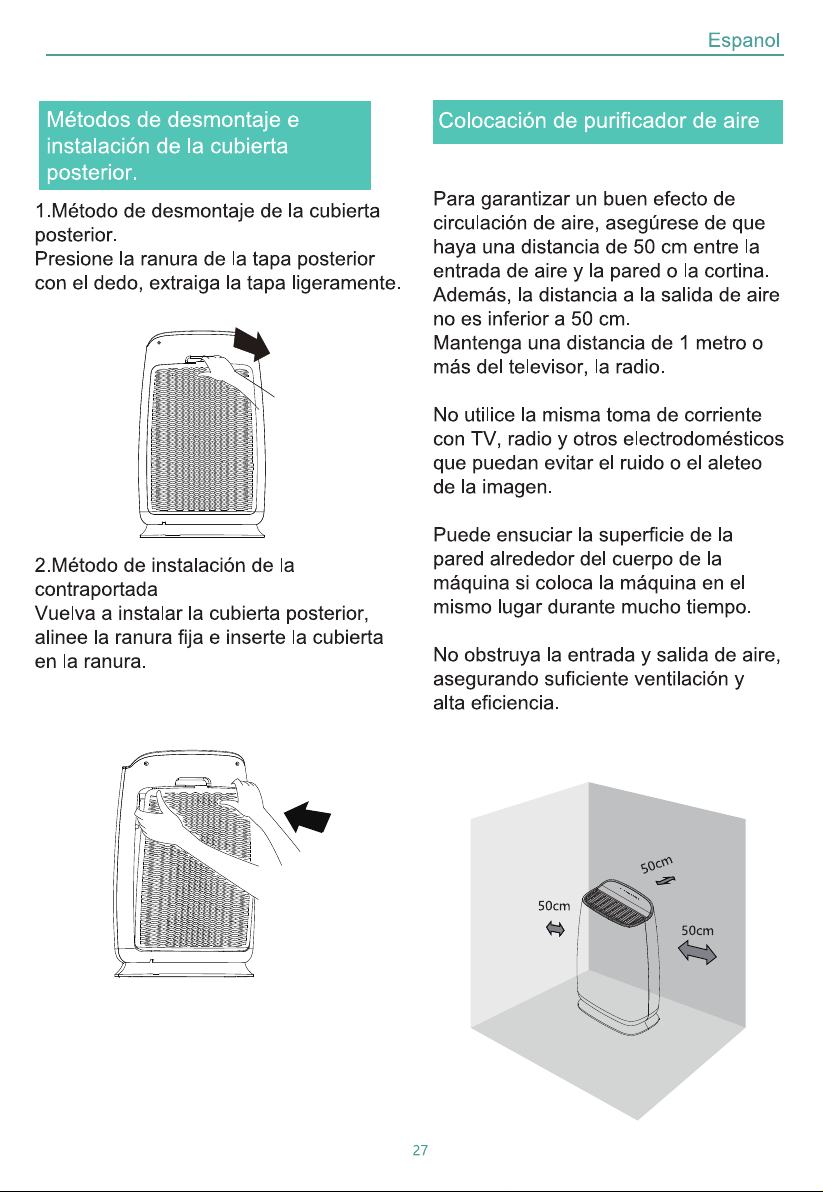 Espanol

Métodos de desmontaje e instalación de la cubierta posterior.

1.Método de desmontaje de la cubierta posterior.
Presione la ranura de la tapa posterior con el dedo, extraiga la tapa ligeramente.

2.Método de instalación de la contraportada
Vuelva a instalar la cubierta posterior, alinee la ranura fija e inserte la cubierta en la ranura.

Colocación de purificador de aire

Para garantizar un buen efecto de circulación de aire, asegúrese de que haya una distancia de 50 cm entre la entrada de aire y la pared o la cortina. Además, la distancia a la salida de aire no es inferior a 50 cm.
Mantenga una distancia de 1 metro o más del televisor, la radio.

No utilice la misma toma de corriente con TV, radio y otros electrodomésticos que puedan evitar el ruido o el aleteo de la imagen.

Puede ensuciar la superficie de la pared alrededor del cuerpo de la máquina si coloca la máquina en el mismo lugar durante mucho tiempo.

No obstruya la entrada y salida de aire, asegurando suficiente ventilación y alta eficiencia.

50cm
50cm
50cm

27